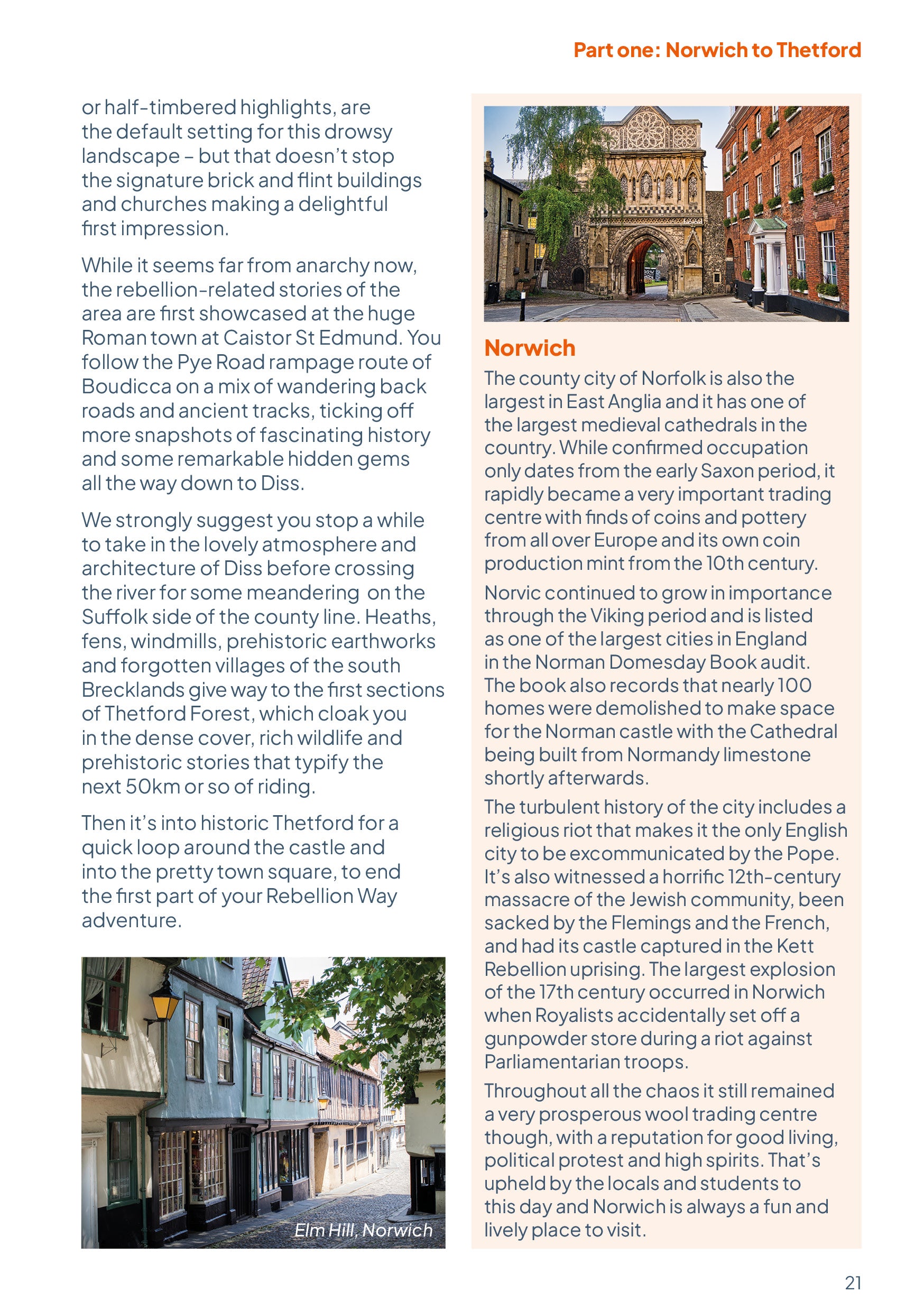 Part one: Norwich to Thetford

or half-timbered highlights, are the default setting for this drowsy landscape – but that doesn't stop the signature brick and flint buildings and churches making a delightful first impression.

While it seems far from anarchy now, the rebellion-related stories of the area are first showcased at the huge Roman town at Caistor St Edmund. You follow the Pye Road rampage route of Boudicca on a mix of wandering back roads and ancient tracks, ticking off more snapshots of fascinating history and some remarkable hidden gems all the way down to Diss.

We strongly suggest you stop a while to take in the lovely atmosphere and architecture of Diss before crossing the river for some meandering on the Suffolk side of the county line. Heaths, fens, windmills, prehistoric earthworks and forgotten villages of the south Brecklands give way to the first sections of Thetford Forest, which cloak you in the dense cover, rich wildlife and prehistoric stories that typify the next 50km or so of riding.

Then it's into historic Thetford for a quick loop around the castle and into the pretty town square, to end the first part of your Rebellion Way adventure.

Elm Hill, Norwich

Norwich

The county city of Norfolk is also the largest in East Anglia and it has one of the largest medieval cathedrals in the country. While confirmed occupation only dates from the early Saxon period, it rapidly became a very important trading centre with finds of coins and pottery from all over Europe and its own coin production mint from the 10th century.

Norvic continued to grow in importance through the Viking period and is listed as one of the largest cities in England in the Norman Domesday Book audit. The book also records that nearly 100 homes were demolished to make space for the Norman castle with the Cathedral being built from Normandy limestone shortly afterwards.

The turbulent history of the city includes a religious riot that makes it the only English city to be excommunicated by the Pope. It's also witnessed a horrific 12th-century massacre of the Jewish community, been sacked by the Flemings and the French, and had its castle captured in the Kett Rebellion uprising. The largest explosion of the 17th century occurred in Norwich when Royalists accidentally set off a gunpowder store during a riot against Parliamentarian troops.

Throughout all the chaos it still remained a very prosperous wool trading centre though, with a reputation for good living, political protest and high spirits. That's upheld by the locals and students to this day and Norwich is always a fun and lively place to visit.

21